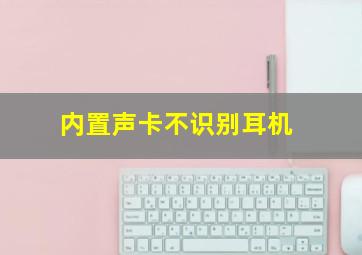 内置声卡不识别耳机